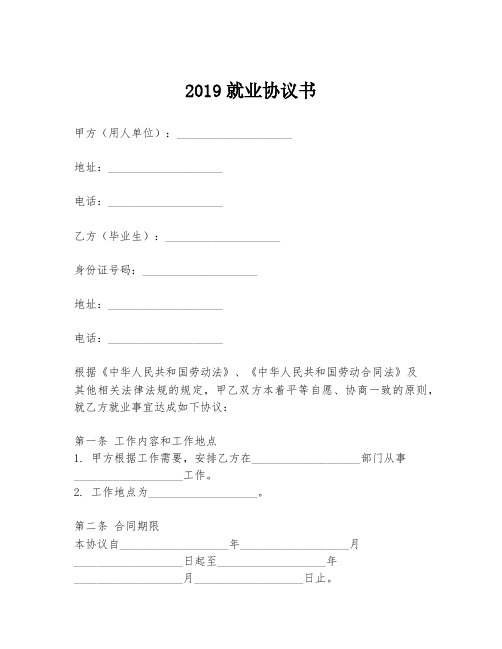 2019 就业协议书

甲方（用人单位）：____________________

地址：____________________

电话：____________________

乙方（毕业生）：____________________

身份证号码：____________________

地址：____________________

电话：____________________

根据《中华人民共和国劳动法》、《中华人民共和国劳动合同法》及其他相关法律法规的规定，甲乙双方本着平等自愿、协商一致的原则，就乙方就业事宜达成如下协议：

第一条 工作内容和工作地点
1. 甲方根据工作需要，安排乙方在____________________部门从事____________________工作。
2. 工作地点为____________________。

第二条 合同期限
本协议自____________________年____________________月____________________日起至____________________年____________________月____________________日止。